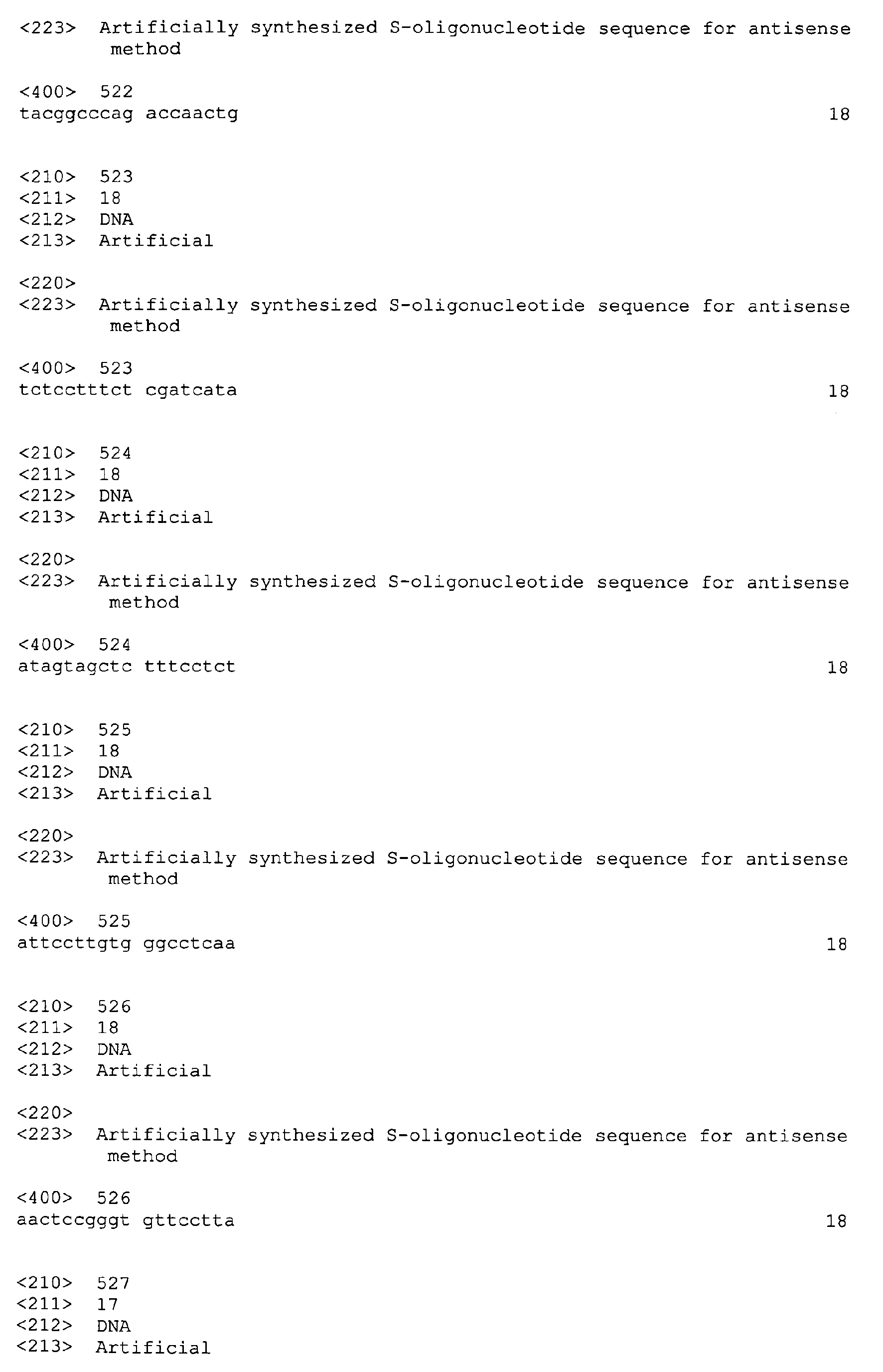 <223> Artificially synthesized S-oligonucleotide sequence for antisense method

<400> 522
tacggcccag accaactg 18

<210> 523
<211> 18
<212> DNA
<213> Artificial

<220>
<223> Artificially synthesized S-oligonucleotide sequence for antisense method

<400> 523
tctcctttct cgatcata 18

<210> 524
<211> 18
<212> DNA
<213> Artificial

<220>
<223> Artificially synthesized S-oligonucleotide sequence for antisense method

<400> 524
atagtagctc tttcctct 18

<210> 525
<211> 18
<212> DNA
<213> Artificial

<220>
<223> Artificially synthesized S-oligonucleotide sequence for antisense method

<400> 525
attccttgtg ggcctcaa 18

<210> 526
<211> 18
<212> DNA
<213> Artificial

<220>
<223> Artificially synthesized S-oligonucleotide sequence for antisense method

<400> 526
aactccgggt gttcctta 18

<210> 527
<211> 17
<212> DNA
<213> Artificial